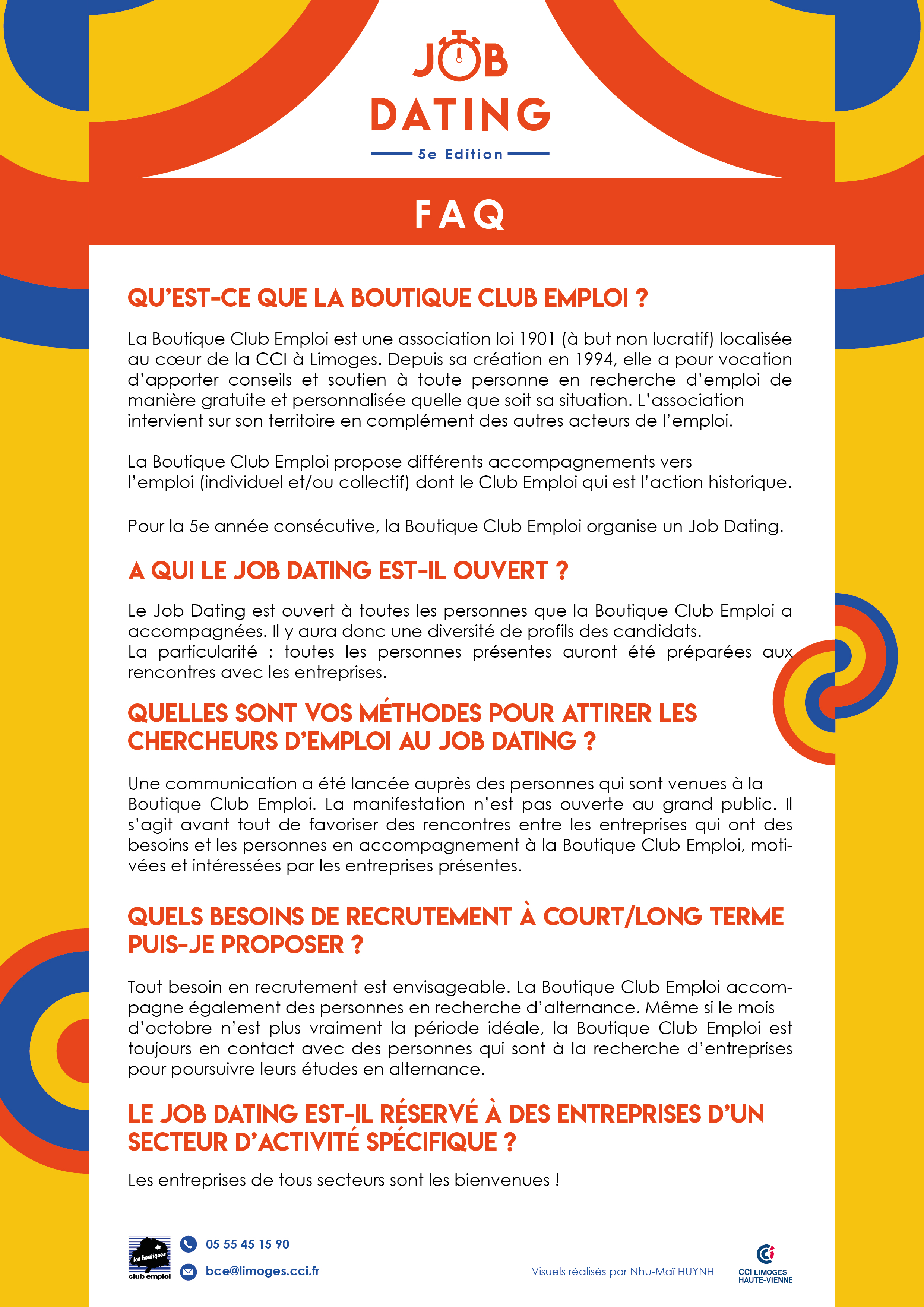 JOB DATING
5e Edition

FAQ

QU'EST-CE QUE LA BOUTIQUE CLUB EMPLOI ?

La Boutique Club Emploi est une association loi 1901 (à but non lucratif) localisée au cœur de la CCI à Limoges. Depuis sa création en 1994, elle a pour vocation d'apporter conseils et soutien à toute personne en recherche d'emploi de manière gratuite et personnalisée quelle que soit sa situation. L'association intervient sur son territoire en complément des autres acteurs de l'emploi.

La Boutique Club Emploi propose différents accompagnements vers l'emploi (individuel et/ou collectif) dont le Club Emploi qui est l'action historique.

Pour la 5e année consécutive, la Boutique Club Emploi organise un Job Dating.

A QUI LE JOB DATING EST-IL OUVERT ?

Le Job Dating est ouvert à toutes les personnes que la Boutique Club Emploi a accompagnées. Il y aura donc une diversité de profils des candidats.
La particularité : toutes les personnes présentes auront été préparées aux rencontres avec les entreprises.

QUELLES SONT VOS MÉTHODES POUR ATTIRER LES CHERCHEURS D'EMPLOI AU JOB DATING ?

Une communication a été lancée auprès des personnes qui sont venues à la Boutique Club Emploi. La manifestation n'est pas ouverte au grand public. Il s'agit avant tout de favoriser des rencontres entre les entreprises qui ont des besoins et les personnes en accompagnement à la Boutique Club Emploi, motivées et intéressées par les entreprises présentes.

QUELS BESOINS DE RECRUTEMENT À COURT/LONG TERME PUIS-JE PROPOSER ?

Tout besoin en recrutement est envisageable. La Boutique Club Emploi accompagne également des personnes en recherche d'alternance. Même si le mois d'octobre n'est plus vraiment la période idéale, la Boutique Club Emploi est toujours en contact avec des personnes qui sont à la recherche d'entreprises pour poursuivre leurs études en alternance.

LE JOB DATING EST-IL RÉSERVÉ À DES ENTREPRISES D'UN SECTEUR D'ACTIVITÉ SPÉCIFIQUE ?

Les entreprises de tous secteurs sont les bienvenues !

les boutiques
club emploi

05 55 45 15 90
bce@limoges.cci.fr

Visuels réalisés par Nhu-Maï HUYNH

CCI LIMOGES HAUTE-VIENNE